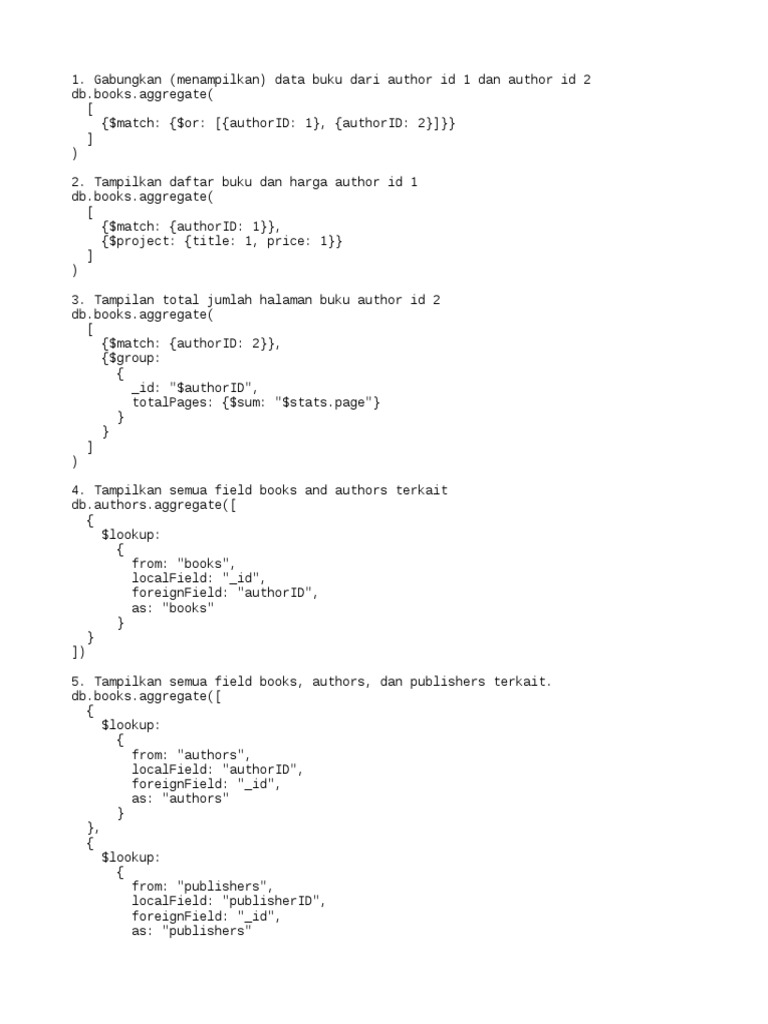 1. Gabungkan (menampilkan) data buku dari author id 1 dan author id 2
db.books.aggregate(
  [
    {$match: {$or: [{authorID: 1}, {authorID: 2}]}}
  ]
)

2. Tampilkan daftar buku dan harga author id 1
db.books.aggregate(
  [
    {$match: {authorID: 1}},
    {$project: {title: 1, price: 1}}
  ]
)

3. Tampilan total jumlah halaman buku author id 2
db.books.aggregate(
  [
    {$match: {authorID: 2}},
    {$group:
      {
        _id: "$authorID",
        totalPages: {$sum: "$stats.page"}
      }
    }
  ]
)

4. Tampilkan semua field books and authors terkait
db.authors.aggregate([
  {
    $lookup:
      {
        from: "books",
        localField: "_id",
        foreignField: "authorID",
        as: "books"
      }
  }
])

5. Tampilkan semua field books, authors, dan publishers terkait.
db.books.aggregate([
  {
    $lookup:
      {
        from: "authors",
        localField: "authorID",
        foreignField: "_id",
        as: "authors"
      }
  },
  {
    $lookup:
      {
        from: "publishers",
        localField: "publisherID",
        foreignField: "_id",
        as: "publishers"